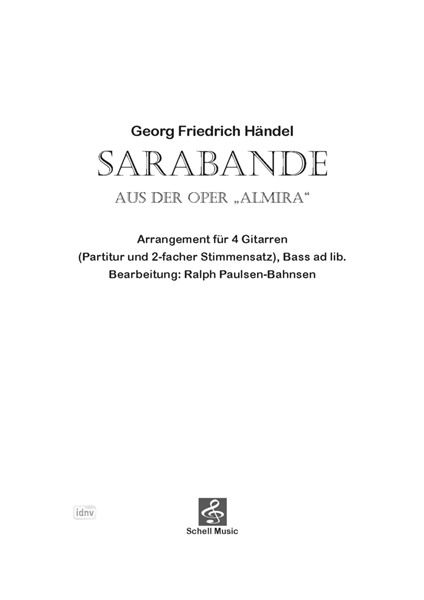 Georg Friedrich Händel

SARABANDE

AUS DER OPER „ALMIRA“

Arrangement für 4 Gitarren
(Partitur und 2-facher Stimmensatz), Bass ad lib.
Bearbeitung: Ralph Paulsen-Bahnsen

idnv

Schell Music